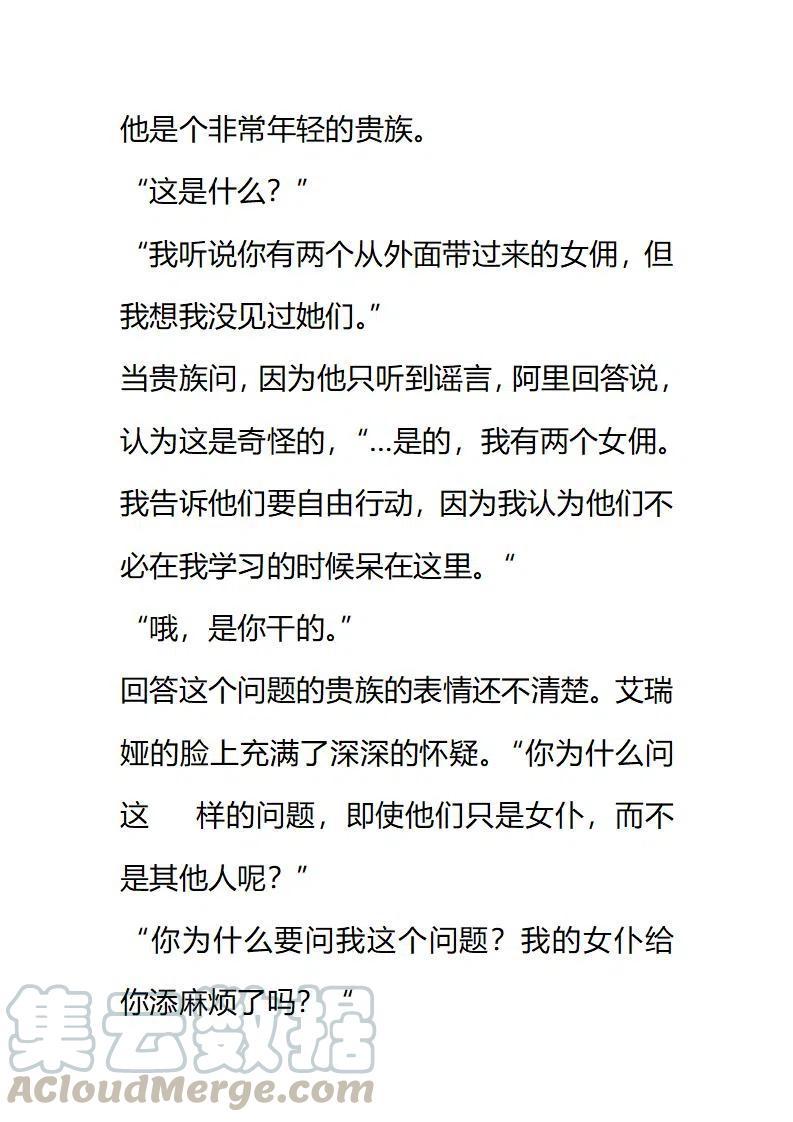 他是个非常年轻的贵族。

“这是什么？”

“我听说你有两个从外面带过来的女佣，但我想我没见过她们。”

当贵族问，因为他只听到谣言，阿里回答说，认为这是奇怪的，“...是的，我有两个女佣。我告诉他们要自由行动，因为我认为他们不必在我学习的时候呆在这里。“

“哦，是你干的。”

回答这个问题的贵族的表情还不清楚。艾瑞娅的脸上充满了深深的怀疑。“你为什么问这　样的问题，即使他们只是女仆，而不是其他人呢？”

“你为什么要问我这个问题？我的女仆给你添麻烦了吗？“

集云数据
ACloudMerge.com